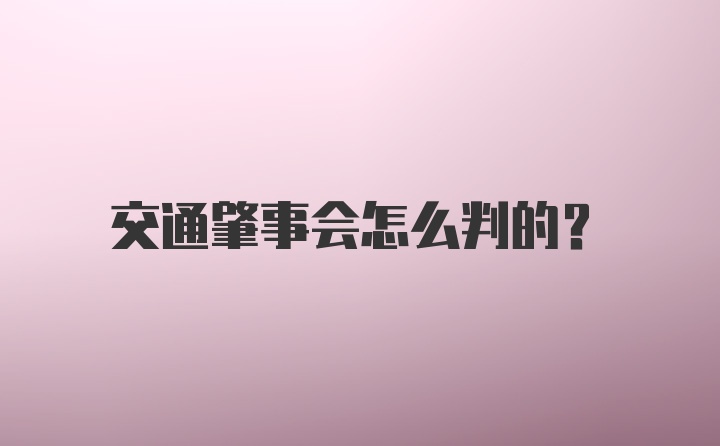 交通肇事会怎么判的?